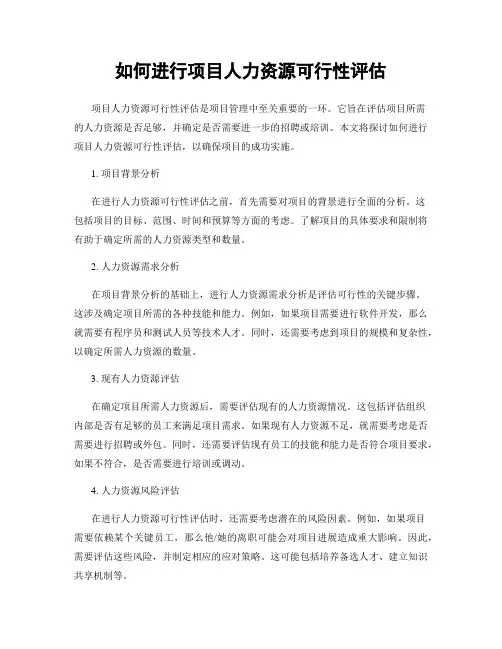 如何进行项目人力资源可行性评估

项目人力资源可行性评估是项目管理中至关重要的一环。它旨在评估项目所需的人力资源是否足够，并确定是否需要进一步的招聘或培训。本文将探讨如何进行项目人力资源可行性评估，以确保项目的成功实施。

1. 项目背景分析

在进行人力资源可行性评估之前，首先需要对项目的背景进行全面的分析。这包括项目的目标、范围、时间和预算等方面的考虑。了解项目的具体要求和限制将有助于确定所需的人力资源类型和数量。

2. 人力资源需求分析

在项目背景分析的基础上，进行人力资源需求分析是评估可行性的关键步骤。这涉及确定项目所需的各种技能和能力。例如，如果项目需要进行软件开发，那么就需要有程序员和测试人员等技术人才。同时，还需要考虑到项目的规模和复杂性，以确定所需人力资源的数量。

3. 现有人力资源评估

在确定项目所需人力资源后，需要评估现有的人力资源情况。这包括评估组织内部是否有足够的员工来满足项目需求。如果现有人力资源不足，就需要考虑是否需要进行招聘或外包。同时，还需要评估现有员工的技能和能力是否符合项目要求，如果不符合，是否需要进行培训或调动。

4. 人力资源风险评估

在进行人力资源可行性评估时，还需要考虑潜在的风险因素。例如，如果项目需要依赖某个关键员工，那么他/她的离职可能会对项目进展造成重大影响。因此，需要评估这些风险，并制定相应的应对策略。这可能包括培养备选人才、建立知识共享机制等。